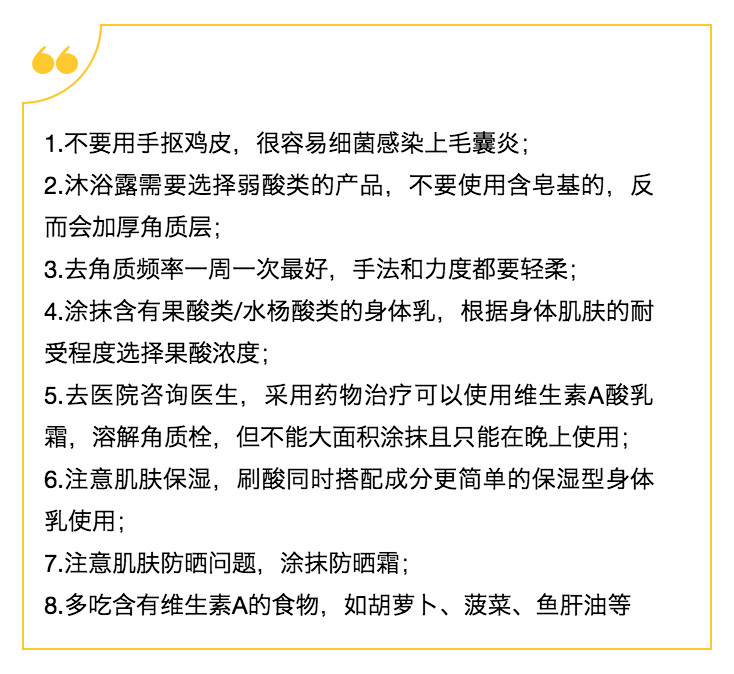 1.不要用手抠鸡皮，很容易细菌感染上毛囊炎；

2.沐浴露需要选择弱酸类的产品，不要使用含皂基的，反而会加厚角质层；

3.去角质频率一周一次最好，手法和力度都要轻柔；

4.涂抹含有果酸类/水杨酸类的身体乳，根据身体肌肤的耐受程度选择果酸浓度；

5.去医院咨询医生，采用药物治疗可以使用维生素A酸乳霜，溶解角质栓，但不能大面积涂抹且只能在晚上使用；

6.注意肌肤保湿，刷酸同时搭配成分更简单的保湿型身体乳使用；

7.注意肌肤防晒问题，涂抹防晒霜；

8.多吃含有维生素A的食物，如胡萝卜、菠菜、鱼肝油等